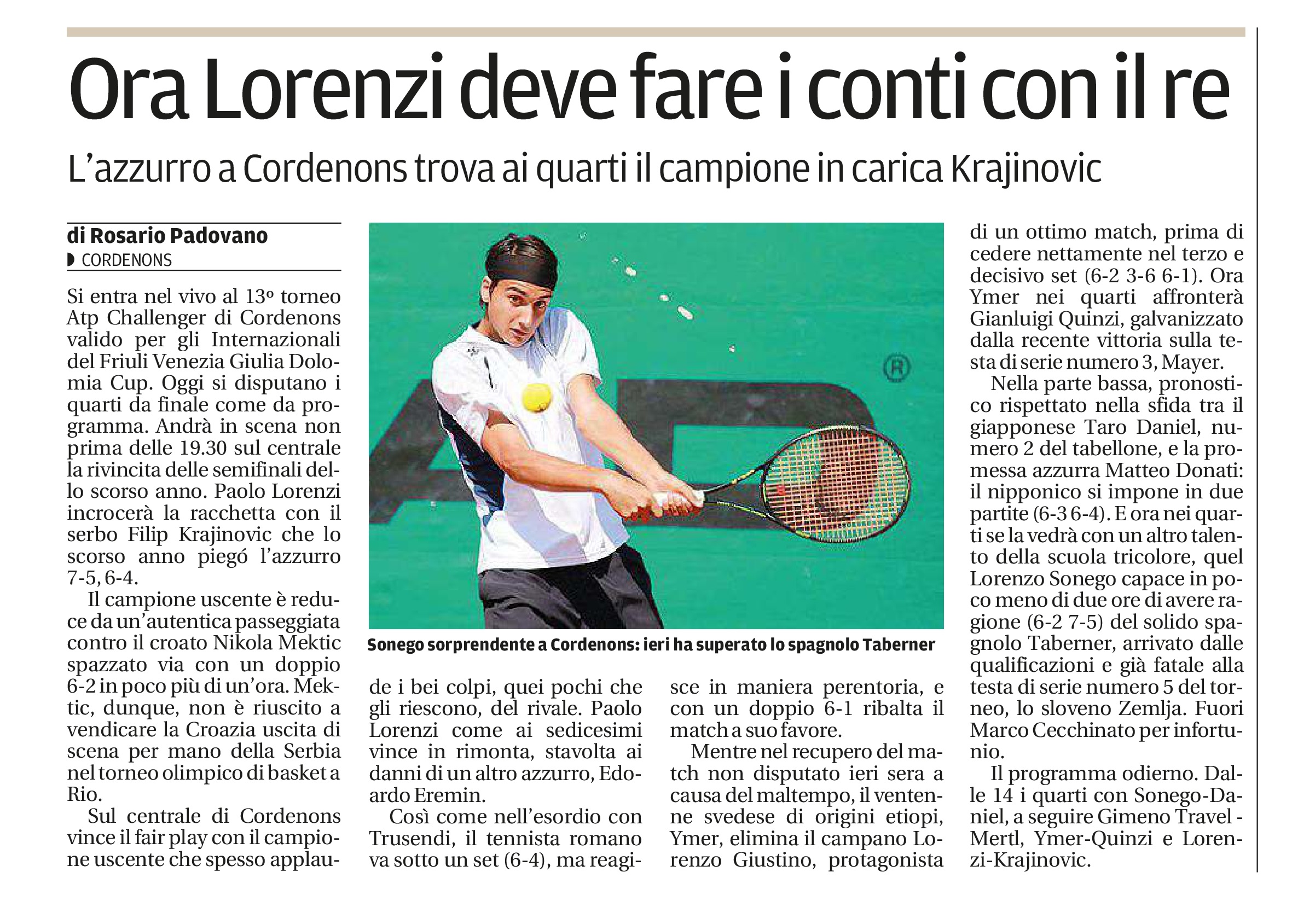 Ora Lorenzi deve fare i conti con il re

L'azzurro a Cordenons trova ai quarti il campione in carica Krajinovic

di Rosario Padovano
CORDENONS

Si entra nel vivo al 13º torneo Atp Challenger di Cordenons valido per gli Internazionali del Friuli Venezia Giulia Dolomia Cup. Oggi si disputano i quarti da finale come da programma. Andrà in scena non prima delle 19.30 sul centrale la rivincita delle semifinali dello scorso anno. Paolo Lorenzi incrocerà la racchetta con il serbo Filip Krajinovic che lo scorso anno piegó l'azzurro 7-5, 6-4.

Il campione uscente è reduce da un'autentica passeggiata contro il croato Nikola Mektic spazzato via con un doppio 6-2 in poco più di un'ora. Mektic, dunque, non è riuscito a vendicare la Croazia uscita di scena per mano della Serbia nel torneo olimpico di basket a Rio.

Sul centrale di Cordenons vince il fair play con il campione uscente che spesso applaude i bei colpi, quei pochi che gli riescono, del rivale. Paolo Lorenzi come ai sedicesimi vince in rimonta, stavolta ai danni di un altro azzurro, Edoardo Eremin.

Così come nell'esordio con Trusendi, il tennista romano va sotto un set (6-4), ma reagisce in maniera perentoria, e con un doppio 6-1 ribalta il match a suo favore.

Mentre nel recupero del match non disputato ieri sera a causa del maltempo, il ventenne svedese di origini etiopi, Ymer, elimina il campano Lorenzo Giustino, protagonista di un ottimo match, prima di cedere nettamente nel terzo e decisivo set (6-2 3-6 6-1). Ora Ymer nei quarti affronterà Gianluigi Quinzi, galvanizzato dalla recente vittoria sulla testa di serie numero 3, Mayer.

Nella parte bassa, pronostico rispettato nella sfida tra il giapponese Taro Daniel, numero 2 del tabellone, e la promessa azzurra Matteo Donati: il nipponico si impone in due partite (6-3 6-4). E ora nei quarti se la vedrà con un altro talento della scuola tricolore, quel Lorenzo Sonego capace in poco meno di due ore di avere ragione (6-2 7-5) del solido spagnolo Taberner, arrivato dalle qualificazioni e già fatale alla testa di serie numero 5 del torneo, lo sloveno Zemlja. Fuori Marco Cecchinato per infortunio.

Il programma odierno. Dalle 14 i quarti con Sonego-Daniel, a seguire Gimeno Travel - Mertl, Ymer-Quinzi e Lorenzi-Krajinovic.

Sonego sorprendente a Cordenons: ieri ha superato lo spagnolo Taberner